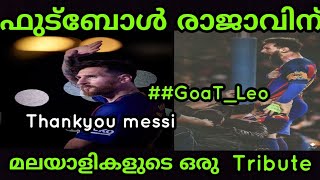 ഫുട്ബോൾ രാജാവിന്

##GoaT_Leo

Thankyou messi

മലയാളികളുടെ ഒരു Tribute